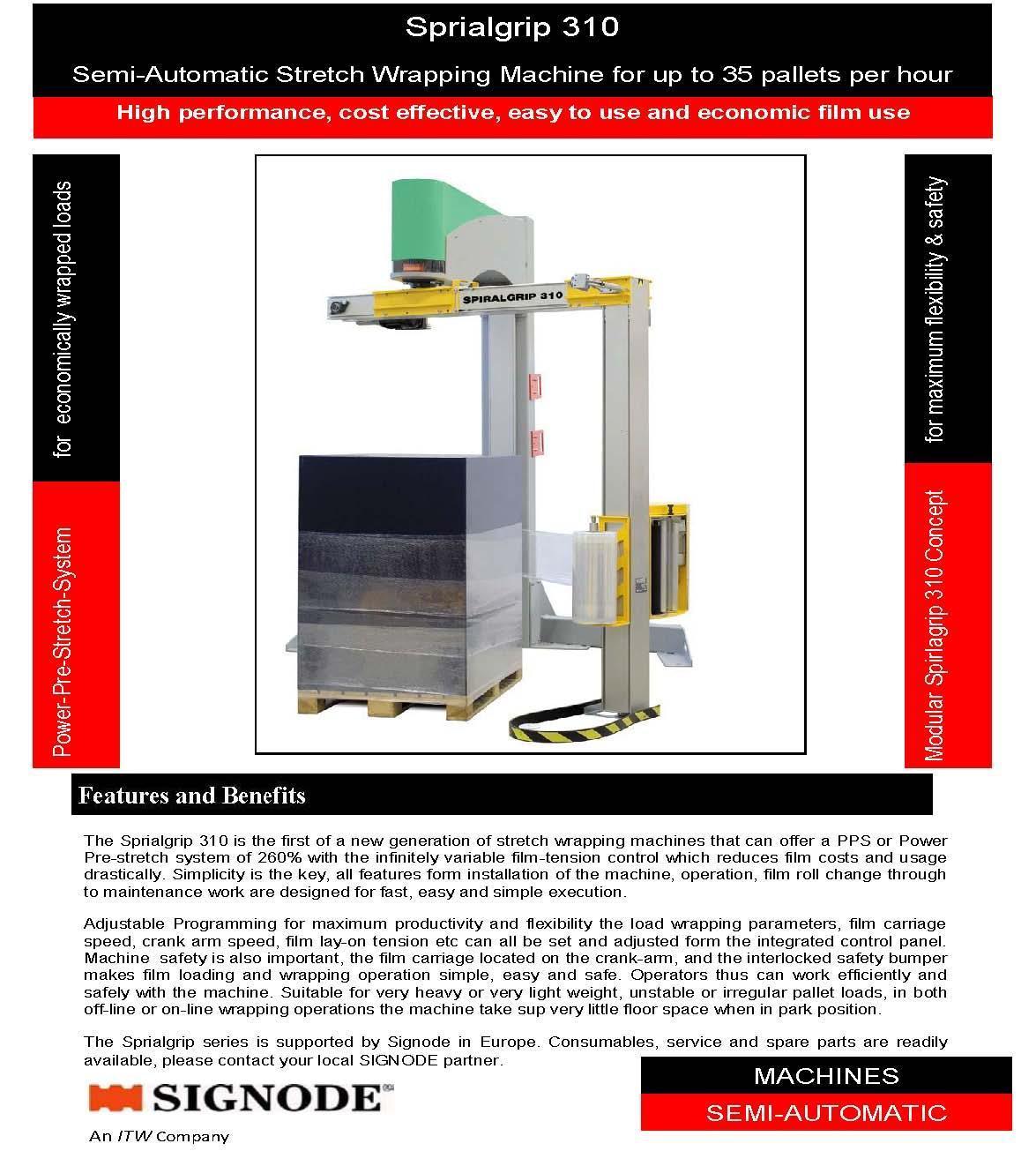 Sprialgrip 310

Semi-Automatic Stretch Wrapping Machine for up to 35 pallets per hour

High performance, cost effective, easy to use and economic film use

for economically wrapped loads

Power-Pre-Stretch-System

SPIRALGRIP 310

for maximum flexibility & safety

Modular Spirlagrip 310 Concept

Features and Benefits

The Sprialgrip 310 is the first of a new generation of stretch wrapping machines that can offer a PPS or Power Pre-stretch system of 260% with the infinitely variable film-tension control which reduces film costs and usage drastically. Simplicity is the key, all features form installation of the machine, operation, film roll change through to maintenance work are designed for fast, easy and simple execution.

Adjustable Programming for maximum productivity and flexibility the load wrapping parameters, film carriage speed, crank arm speed, film lay-on tension etc can all be set and adjusted form the integrated control panel. Machine safety is also important, the film carriage located on the crank-arm, and the interlocked safety bumper makes film loading and wrapping operation simple, easy and safe. Operators thus can work efficiently and safely with the machine. Suitable for very heavy or very light weight, unstable or irregular pallet loads, in both off-line or on-line wrapping operations the machine take sup very little floor space when in park position.

The Sprialgrip series is supported by Signode in Europe. Consumables, service and spare parts are readily available, please contact your local SIGNODE partner.

SIGNODE

An ITW Company

MACHINES

SEMI-AUTOMATIC